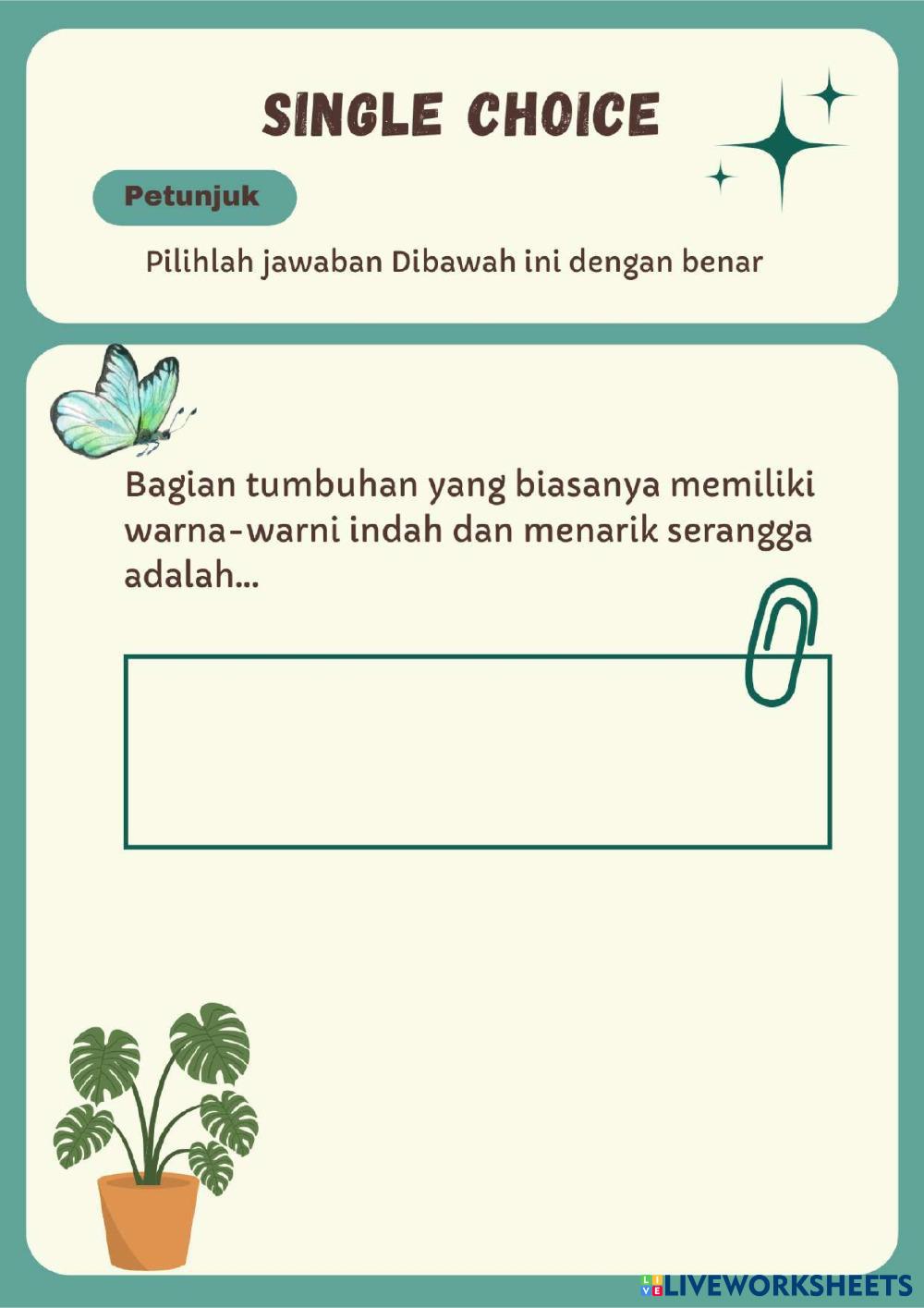 SINGLE CHOICE

Petunjuk

Pilihlah jawaban Dibawah ini dengan benar

Bagian tumbuhan yang biasanya memiliki warna-warni indah dan menarik serangga adalah...

LIVEWORKSHEETS